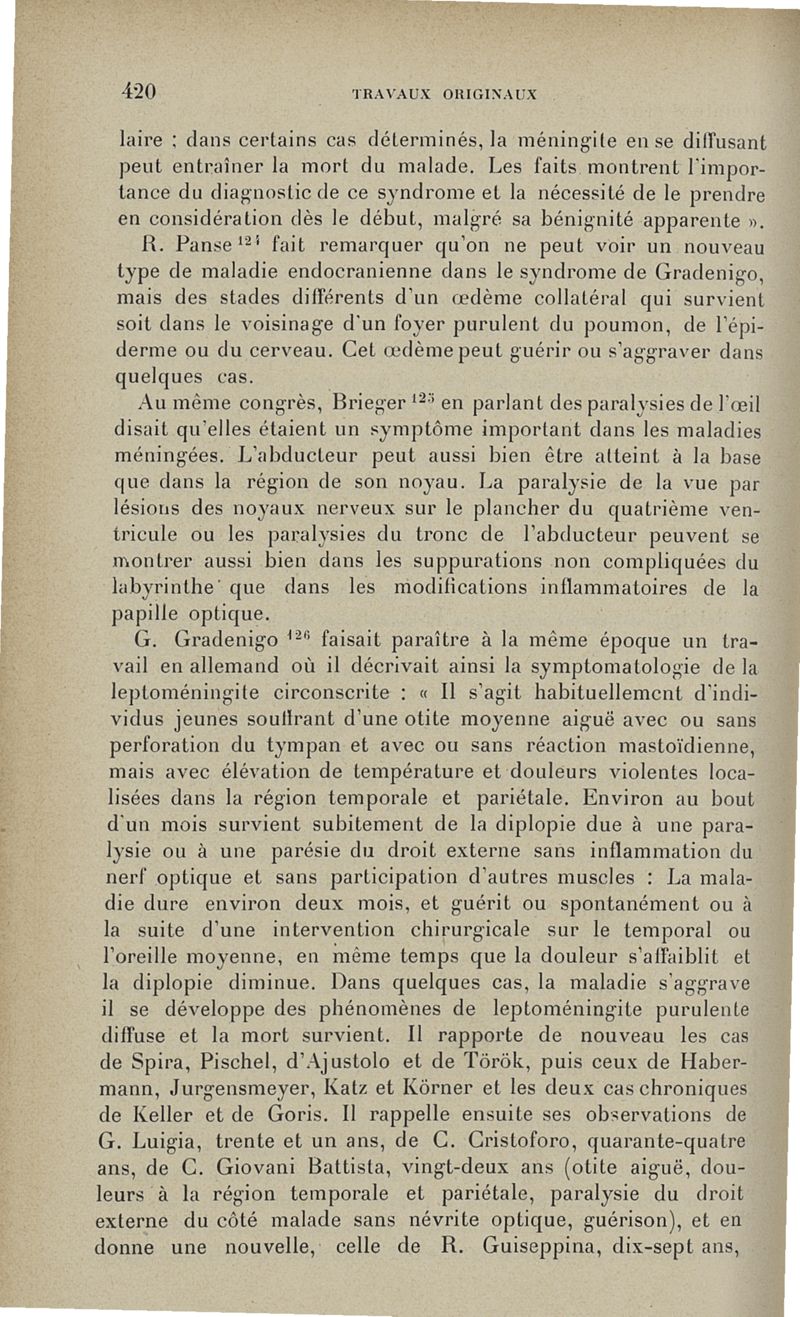 420 TRAVAUX ORIGINAUX

laire ; dans certains cas déterminés, la méningite en se diffusant peut entraîner la mort du malade. Les faits montrent l'importance du diagnostic de ce syndrome et la nécessité de le prendre en considération dès le début, malgré sa bénignité apparente ».

R. Panse $^{124}$ fait remarquer qu'on ne peut voir un nouveau type de maladie endocranienne dans le syndrome de Gradenigo, mais des stades différents d'un œdème collatéral qui survient soit dans le voisinage d'un foyer purulent du poumon, de l'épiderme ou du cerveau. Cet œdème peut guérir ou s'aggraver dans quelques cas.

Au même congrès, Brieger $^{125}$ en parlant des paralysies de l'œil disait qu'elles étaient un symptôme important dans les maladies méningées. L'abducteur peut aussi bien être atteint à la base que dans la région de son noyau. La paralysie de la vue par lésions des noyaux nerveux sur le plancher du quatrième ventricule ou les paralysies du tronc de l'abducteur peuvent se montrer aussi bien dans les suppurations non compliquées du labyrinthe que dans les modifications inflammatoires de la papille optique.

G. Gradenigo $^{126}$ faisait paraître à la même époque un travail en allemand où il décrivait ainsi la symptomatologie de la leptoméningite circonscrite : « Il s'agit habituellement d'individus jeunes souffrant d'une otite moyenne aiguë avec ou sans perforation du tympan et avec ou sans réaction mastoïdienne, mais avec élévation de température et douleurs violentes localisées dans la région temporale et pariétale. Environ au bout d'un mois survient subitement de la diplopie due à une paralysie ou à une parésie du droit externe sans inflammation du nerf optique et sans participation d'autres muscles : La maladie dure environ deux mois, et guérit ou spontanément ou à la suite d'une intervention chirurgicale sur le temporal ou l'oreille moyenne, en même temps que la douleur s'affaiblit et la diplopie diminue. Dans quelques cas, la maladie s'aggrave il se développe des phénomènes de leptoméningite purulente diffuse et la mort survient. Il rapporte de nouveau les cas de Spira, Pischel, d'Ajustolo et de Török, puis ceux de Habermann, Jurgensmeyer, Katz et Körner et les deux cas chroniques de Keller et de Goris. Il rappelle ensuite ses observations de G. Luigia, trente et un ans, de C. Cristoforo, quarante-quatre ans, de C. Giovani Battista, vingt-deux ans (otite aiguë, douleurs à la région temporale et pariétale, paralysie du droit externe du côté malade sans névrite optique, guérison), et en donne une nouvelle, celle de R. Guiseppina, dix-sept ans,